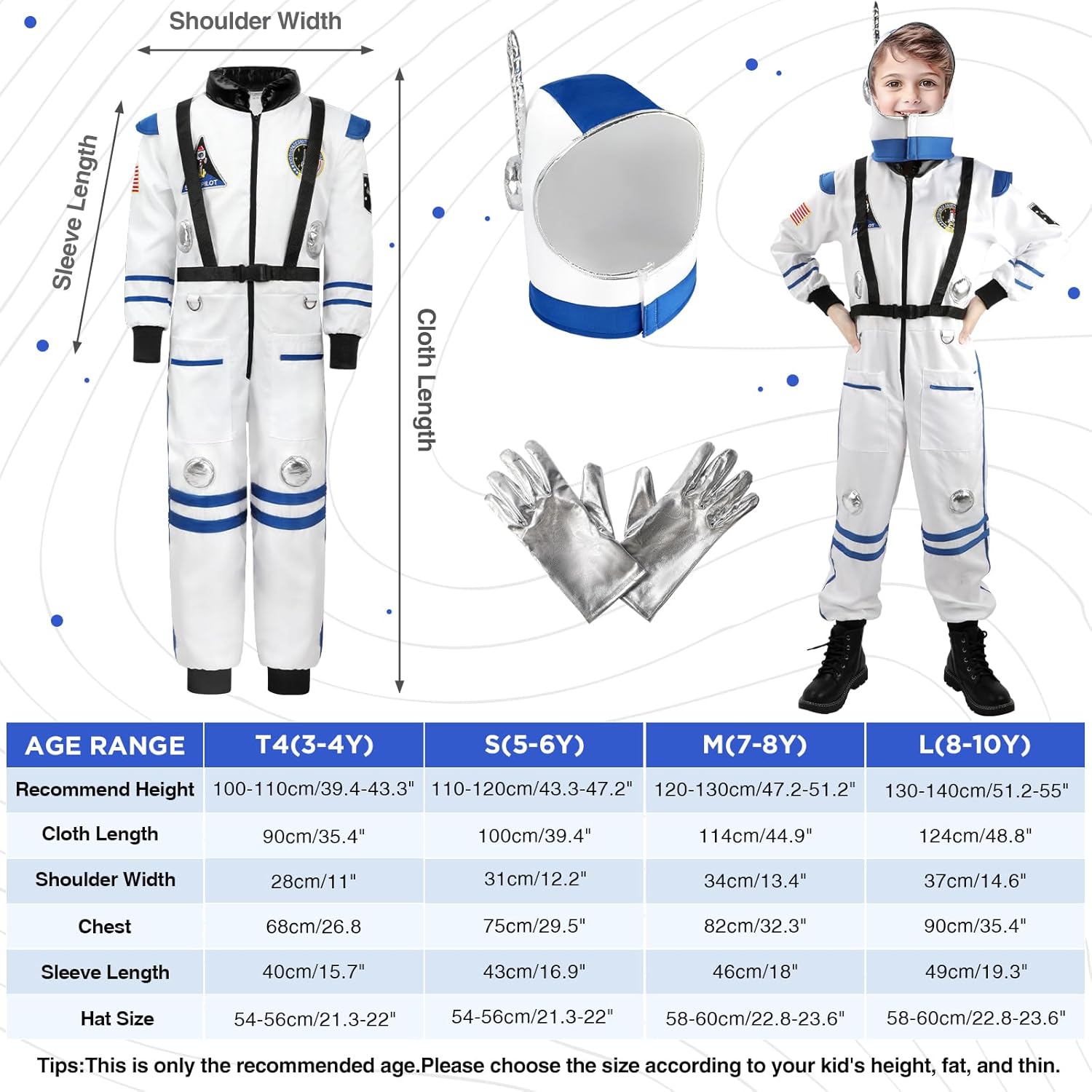 Shoulder Width

Sleeve Length

Cloth Length

PILOT

| AGE RANGE | T4(3-4Y) | S(5-6Y) | M(7-8Y) | L(8-10Y) |
|---|---|---|---|---|
| Recommend Height | 100-110cm/39.4-43.3" | 110-120cm/43.3-47.2" | 120-130cm/47.2-51.2" | 130-140cm/51.2-55" |
| Cloth Length | 90cm/35.4" | 100cm/39.4" | 114cm/44.9" | 124cm/48.8" |
| Shoulder Width | 28cm/11" | 31cm/12.2" | 34cm/13.4" | 37cm/14.6" |
| Chest | 68cm/26.8 | 75cm/29.5" | 82cm/32.3" | 90cm/35.4" |
| Sleeve Length | 40cm/15.7" | 43cm/16.9" | 46cm/18" | 49cm/19.3" |
| Hat Size | 54-56cm/21.3-22" | 54-56cm/21.3-22" | 58-60cm/22.8-23.6" | 58-60cm/22.8-23.6" |

Tips:This is only the recommended age.Please choose the size according to your kid's height, fat, and thin.